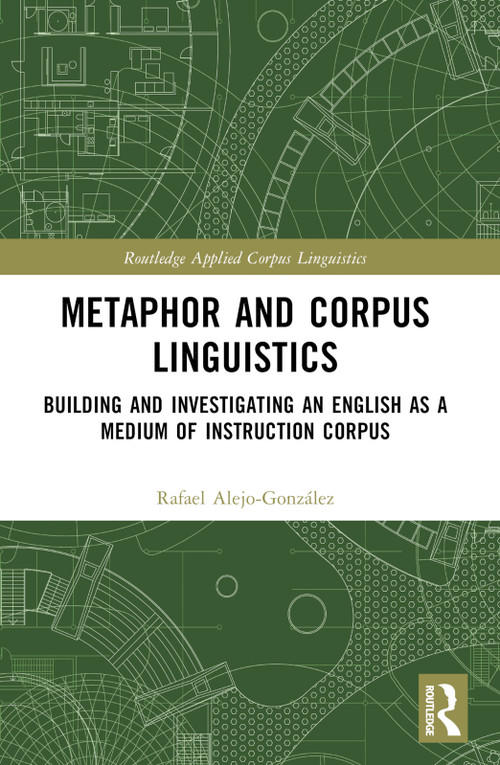 Routledge Applied Corpus Linguistics

METAPHOR AND CORPUS LINGUISTICS

BUILDING AND INVESTIGATING AN ENGLISH AS A MEDIUM OF INSTRUCTION CORPUS

Rafael Alejo-González

ROUTLEDGE